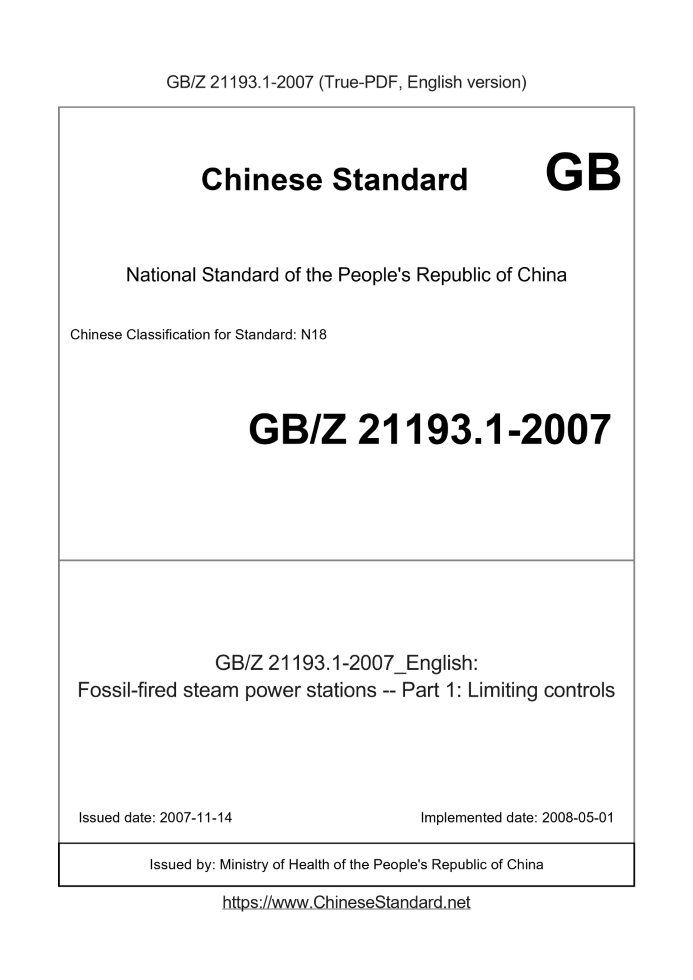 GB/Z 21193.1-2007 (True-PDF, English version)

Chinese Standard GB

National Standard of the People's Republic of China

Chinese Classification for Standard: N18

GB/Z 21193.1-2007

GB/Z 21193.1-2007_English:
Fossil-fired steam power stations -- Part 1: Limiting controls

Issued date: 2007-11-14

Implemented date: 2008-05-01

Issued by: Ministry of Health of the People's Republic of China

https://www.ChineseStandard.net